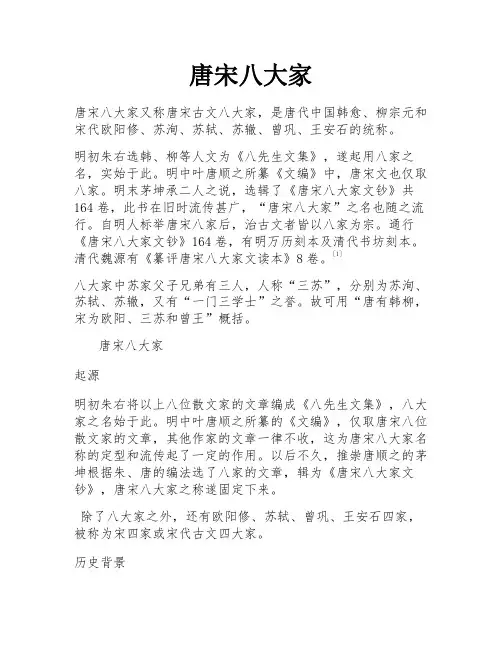 唐宋八大家

唐宋八大家又称唐宋古文八大家，是唐代中国韩愈、柳宗元和宋代欧阳修、苏洵、苏轼、苏辙、曾巩、王安石的统称。

明初朱右选韩、柳等人文为《八先生文集》，遂起用八家之名，实始于此。明中叶唐顺之所纂《文编》中，唐宋文也仅取八家。明末茅坤承二人之说，选辑了《唐宋八大家文钞》共164卷，此书在旧时流传甚广，“唐宋八大家”之名也随之流行。自明人标举唐宋八家后，治古文者皆以八家为宗。通行《唐宋八大家文钞》164卷，有明万历刻本及清代书坊刻本。清代魏源有《纂评唐宋八大家文读本》8卷。[1]

八大家中苏家父子兄弟有三人，人称“三苏”，分别为苏洵、苏轼、苏辙，又有“一门三学士”之誉。故可用“唐有韩柳，宋为欧阳、三苏和曾王”概括。

唐宋八大家

起源

明初朱右将以上八位散文家的文章编成《八先生文集》，八大家之名始于此。明中叶唐顺之所纂的《文编》，仅取唐宋八位散文家的文章，其他作家的文章一律不收，这为唐宋八大家名称的定型和流传起了一定的作用。以后不久，推崇唐顺之的茅坤根据朱、唐的编法选了八家的文章，辑为《唐宋八大家文钞》，唐宋八大家之称遂固定下来。

除了八大家之外，还有欧阳修、苏轼、曾巩、王安石四家，被称为宋四家或宋代古文四大家。

历史背景